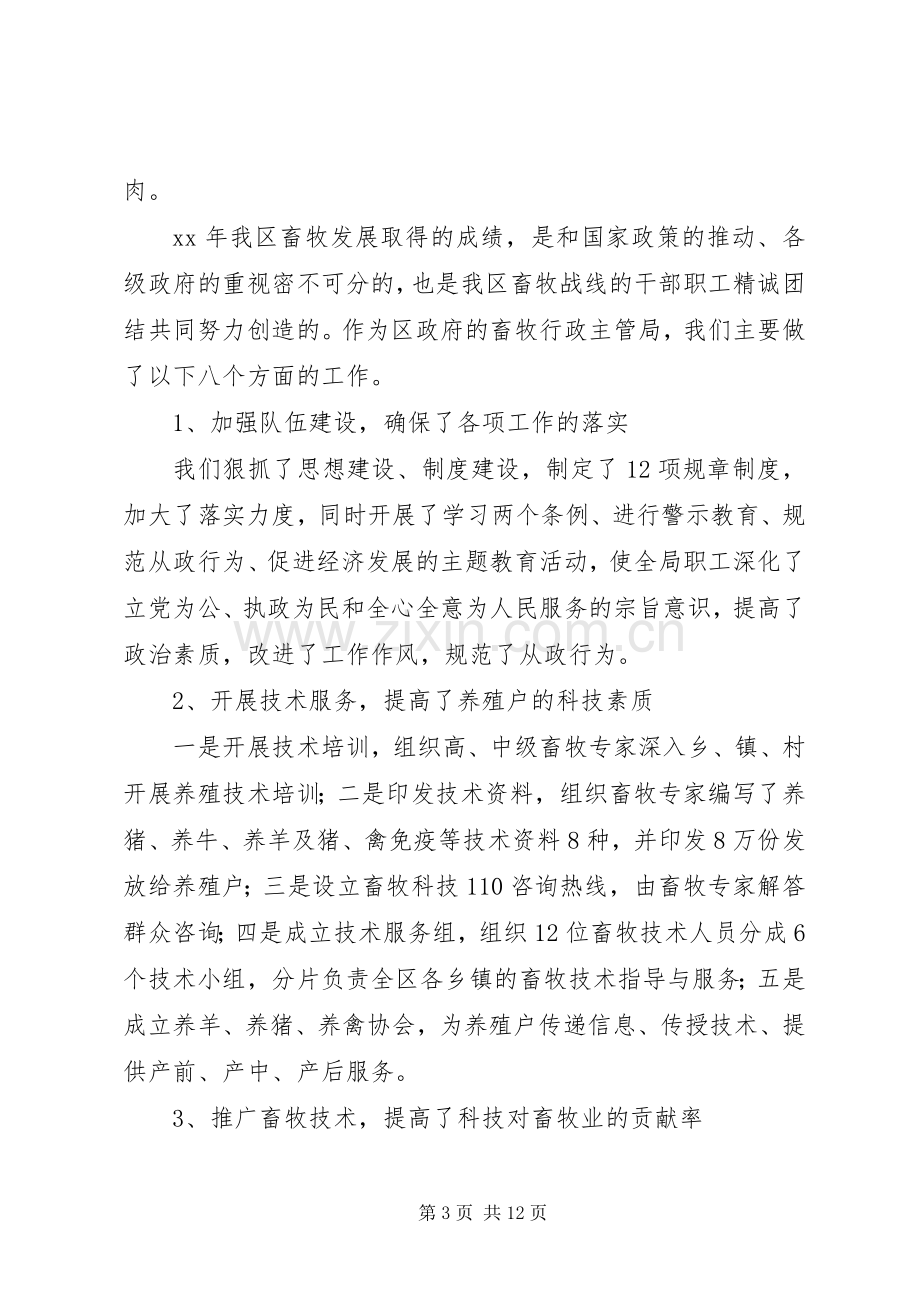 肉。

xx年我区畜牧发展取得的成绩，是和国家政策的推动、各级政府的重视密不可分的，也是我区畜牧战线的干部职工精诚团结共同努力创造的。作为区政府的畜牧行政主管局，我们主要做了以下八个方面的工作。

1、加强队伍建设，确保了各项工作的落实

我们狠抓了思想建设、制度建设，制定了12项规章制度，加大了落实力度，同时开展了学习两个条例、进行警示教育、规范从政行为、促进经济发展的主题教育活动，使全局职工深化了立党为公、执政为民和全心全意为人民服务的宗旨意识，提高了政治素质，改进了工作作风，规范了从政行为。

2、开展技术服务，提高了养殖户的科技素质

一是开展技术培训，组织高、中级畜牧专家深入乡、镇、村开展养殖技术培训；二是印发技术资料，组织畜牧专家编写了养猪、养牛、养羊及猪、禽免疫等技术资料8种，并印发8万份发放给养殖户；三是设立畜牧科技110咨询热线，由畜牧专家解答群众咨询；四是成立技术服务组，组织12位畜牧技术人员分成6个技术小组，分片负责全区各乡镇的畜牧技术指导与服务；五是成立养羊、养猪、养禽协会，为养殖户传递信息、传授技术、提供产前、产中、产后服务。

3、推广畜牧技术，提高了科技对畜牧业的贡献率

第3页 共12页

www.zixin.com.cn